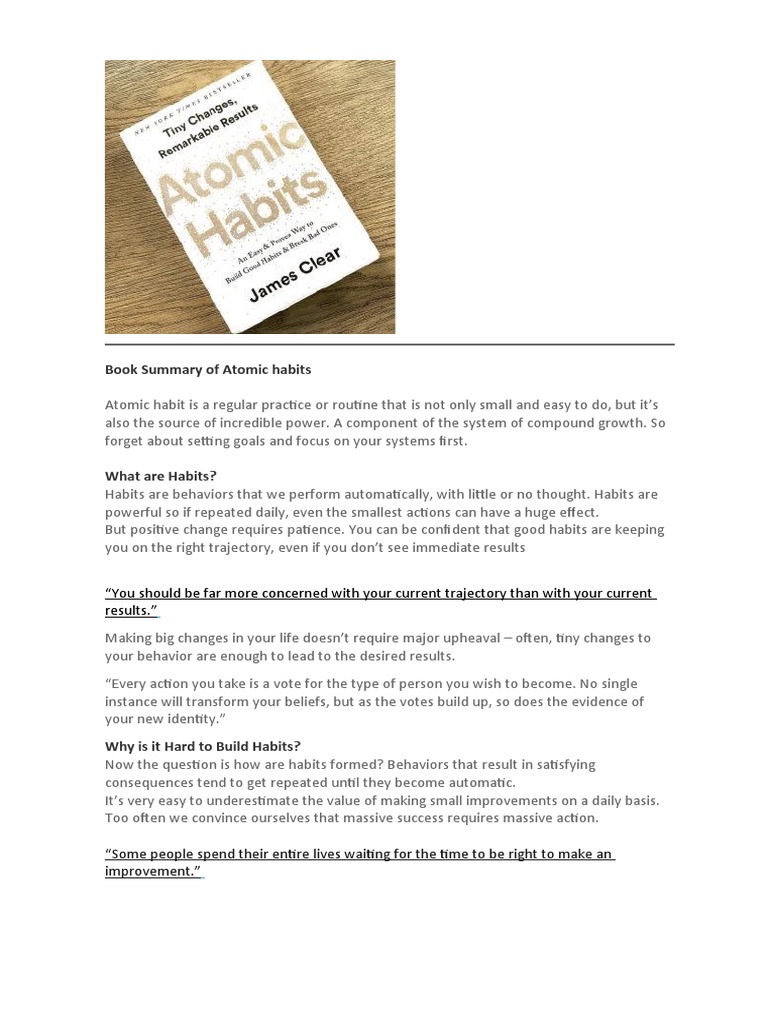 NEW YORK TIMES BESTSELLER
Tiny Changes, Remarkable Results
Atomic Habits
An Easy & Proven Way to Build Good Habits & Break Bad Ones
James Clear

Book Summary of Atomic habits

Atomic habit is a regular practice or routine that is not only small and easy to do, but it's also the source of incredible power. A component of the system of compound growth. So forget about setting goals and focus on your systems first.

What are Habits?
Habits are behaviors that we perform automatically, with little or no thought. Habits are powerful so if repeated daily, even the smallest actions can have a huge effect.
But positive change requires patience. You can be confident that good habits are keeping you on the right trajectory, even if you don't see immediate results

"You should be far more concerned with your current trajectory than with your current results."

Making big changes in your life doesn't require major upheaval – often, tiny changes to your behavior are enough to lead to the desired results.

"Every action you take is a vote for the type of person you wish to become. No single instance will transform your beliefs, but as the votes build up, so does the evidence of your new identity."

Why is it Hard to Build Habits?
Now the question is how are habits formed? Behaviors that result in satisfying consequences tend to get repeated until they become automatic.
It's very easy to underestimate the value of making small improvements on a daily basis. Too often we convince ourselves that massive success requires massive action.

"Some people spend their entire lives waiting for the time to be right to make an improvement."